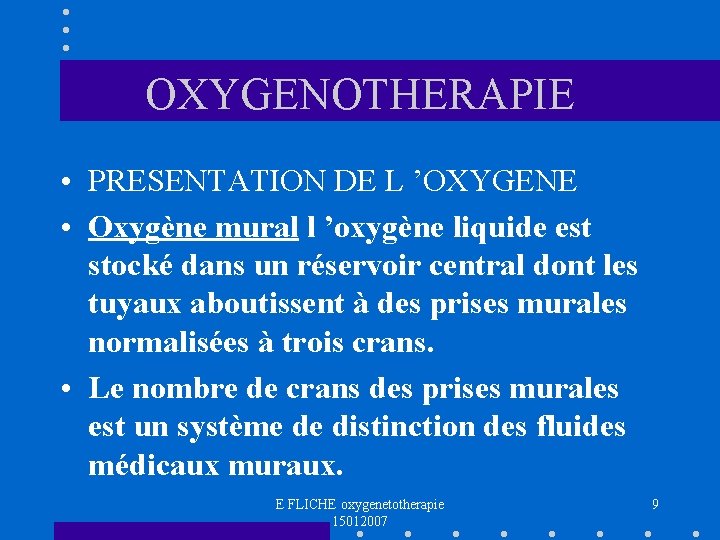 OXYGENOTHERAPIE

• PRESENTATION DE L 'OXYGENE
• Oxygène mural l 'oxygène liquide est stocké dans un réservoir central dont les tuyaux aboutissent à des prises murales normalisées à trois crans.
• Le nombre de crans des prises murales est un système de distinction des fluides médicaux muraux.

E FLICHE oxygenetotherapie
15012007

9